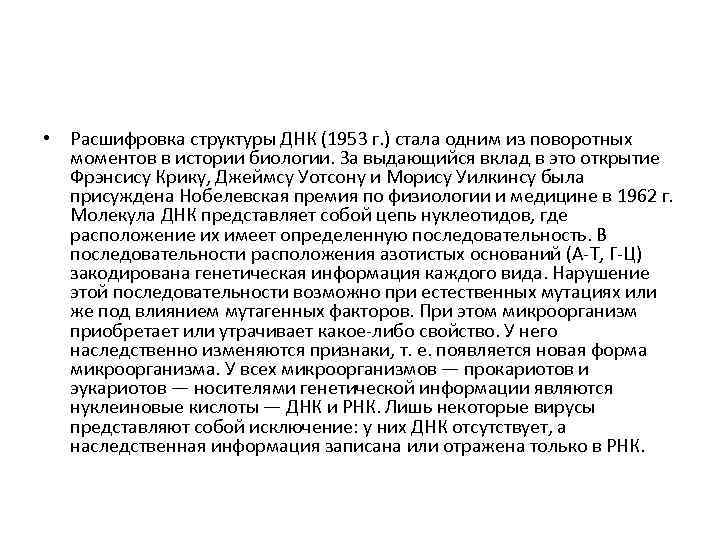 • Расшифровка структуры ДНК (1953 г.) стала одним из поворотных моментов в истории биологии. За выдающийся вклад в это открытие Фрэнсису Крику, Джеймсу Уотсону и Морису Уилкинсу была присуждена Нобелевская премия по физиологии и медицине в 1962 г. Молекула ДНК представляет собой цепь нуклеотидов, где расположение их имеет определенную последовательность. В последовательности расположения азотистых оснований (А-Т, Г-Ц) закодирована генетическая информация каждого вида. Нарушение этой последовательности возможно при естественных мутациях или же под влиянием мутагенных факторов. При этом микроорганизм приобретает или утрачивает какое-либо свойство. У него наследственно изменяются признаки, т. е. появляется новая форма микроорганизма. У всех микроорганизмов — прокариотов и эукариотов — носителями генетической информации являются нуклеиновые кислоты — ДНК и РНК. Лишь некоторые вирусы представляют собой исключение: у них ДНК отсутствует, а наследственная информация записана или отражена только в РНК.